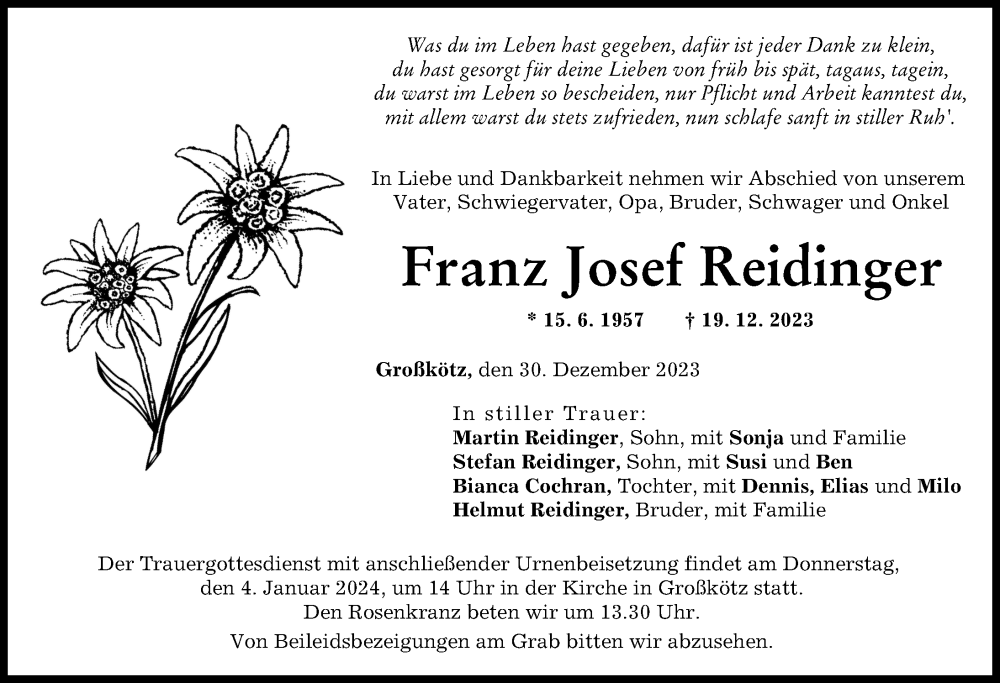 Was du im Leben hast gegeben, dafür ist jeder Dank zu klein,
du hast gesorgt für deine Lieben von früh bis spät, tagaus, tagein,
du warst im Leben so bescheiden, nur Pflicht und Arbeit kanntest du,
mit allem warst du stets zufrieden, nun schlafe sanft in stiller Ruh'.

In Liebe und Dankbarkeit nehmen wir Abschied von unserem Vater, Schwiegervater, Opa, Bruder, Schwager und Onkel

Franz Josef Reidinger

* 15. 6. 1957 † 19. 12. 2023

Großkötz, den 30. Dezember 2023

In stiller Trauer:
Martin Reidinger, Sohn, mit Sonja und Familie
Stefan Reidinger, Sohn, mit Susi und Ben
Bianca Cochran, Tochter, mit Dennis, Elias und Milo
Helmut Reidinger, Bruder, mit Familie

Der Trauergottesdienst mit anschließender Urnenbeisetzung findet am Donnerstag, den 4. Januar 2024, um 14 Uhr in der Kirche in Großkötz statt.
Den Rosenkranz beten wir um 13.30 Uhr.
Von Beileidsbezeigungen am Grab bitten wir abzusehen.